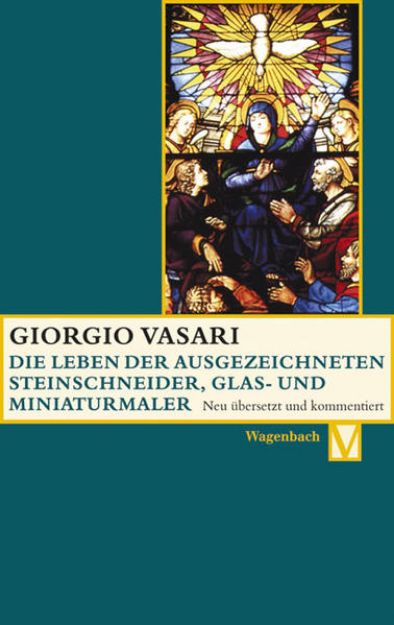 GIORGIO VASARI

DIE LEBEN DER AUSGEZEICHNETEN STEINSCHNEIDER, GLAS- UND MINIATURMALER

Neu übersetzt und kommentiert

Wagenbach

V